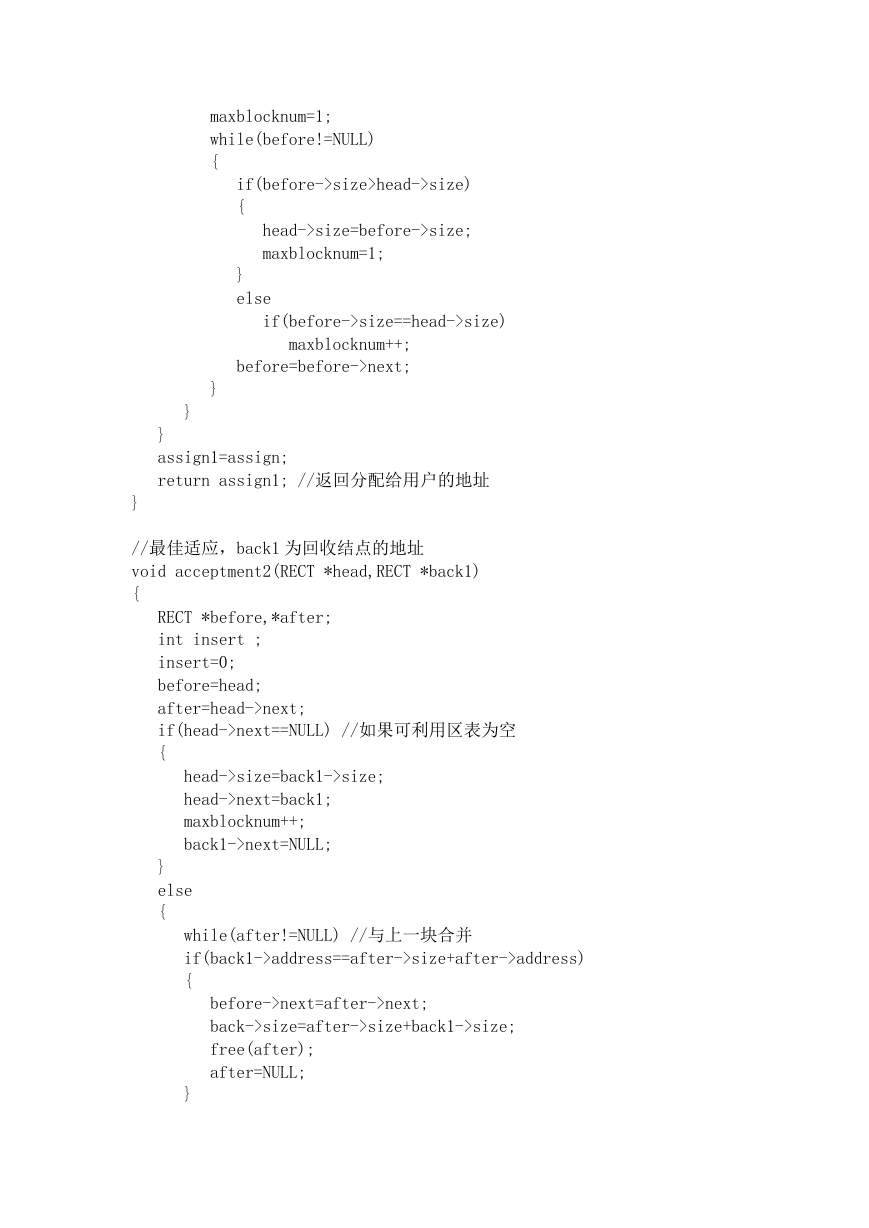 maxblocknum=1;
while(before!=NULL)
{
if(before->size>head->size)
{
head->size=before->size;
maxblocknum=1;
}
else
if(before->size==head->size)
maxblocknum++;
before=before->next;
}
}
}
assign1=assign;
return assign1; //返回分配给用户的地址
}

//最佳适应，back1 为回收结点的地址
void acceptment2(RECT *head,RECT *back1)
{
RECT *before,*after;
int insert ;
insert=0;
before=head;
after=head->next;
if(head->next==NULL) //如果可利用区表为空
{
head->size=back1->size;
head->next=back1;
maxblocknum++;
back1->next=NULL;
}
else
{
while(after!=NULL) //与上一块合并
if(back1->address==after->size+after->address)
{
before->next=after->next;
back->size=after->size+back1->size;
free(after);
after=NULL;
}